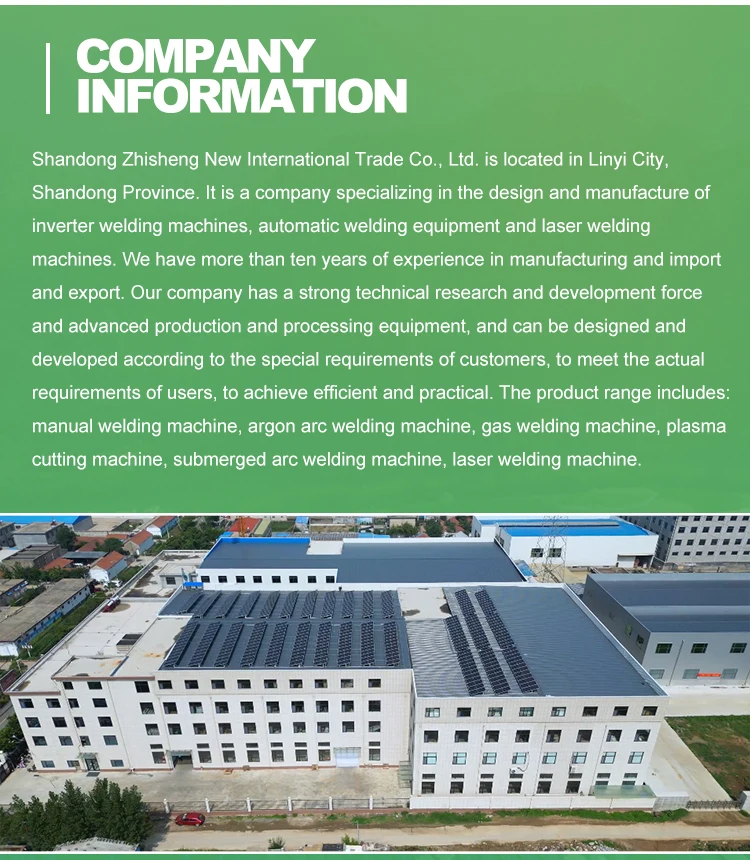 COMPANY INFORMATION

Shandong Zhisheng New International Trade Co., Ltd. is located in Linyi City, Shandong Province. It is a company specializing in the design and manufacture of inverter welding machines, automatic welding equipment and laser welding machines. We have more than ten years of experience in manufacturing and import and export. Our company has a strong technical research and development force and advanced production and processing equipment, and can be designed and developed according to the special requirements of customers, to meet the actual requirements of users, to achieve efficient and practical. The product range includes: manual welding machine, argon arc welding machine, gas welding machine, plasma cutting machine, submerged arc welding machine, laser welding machine.